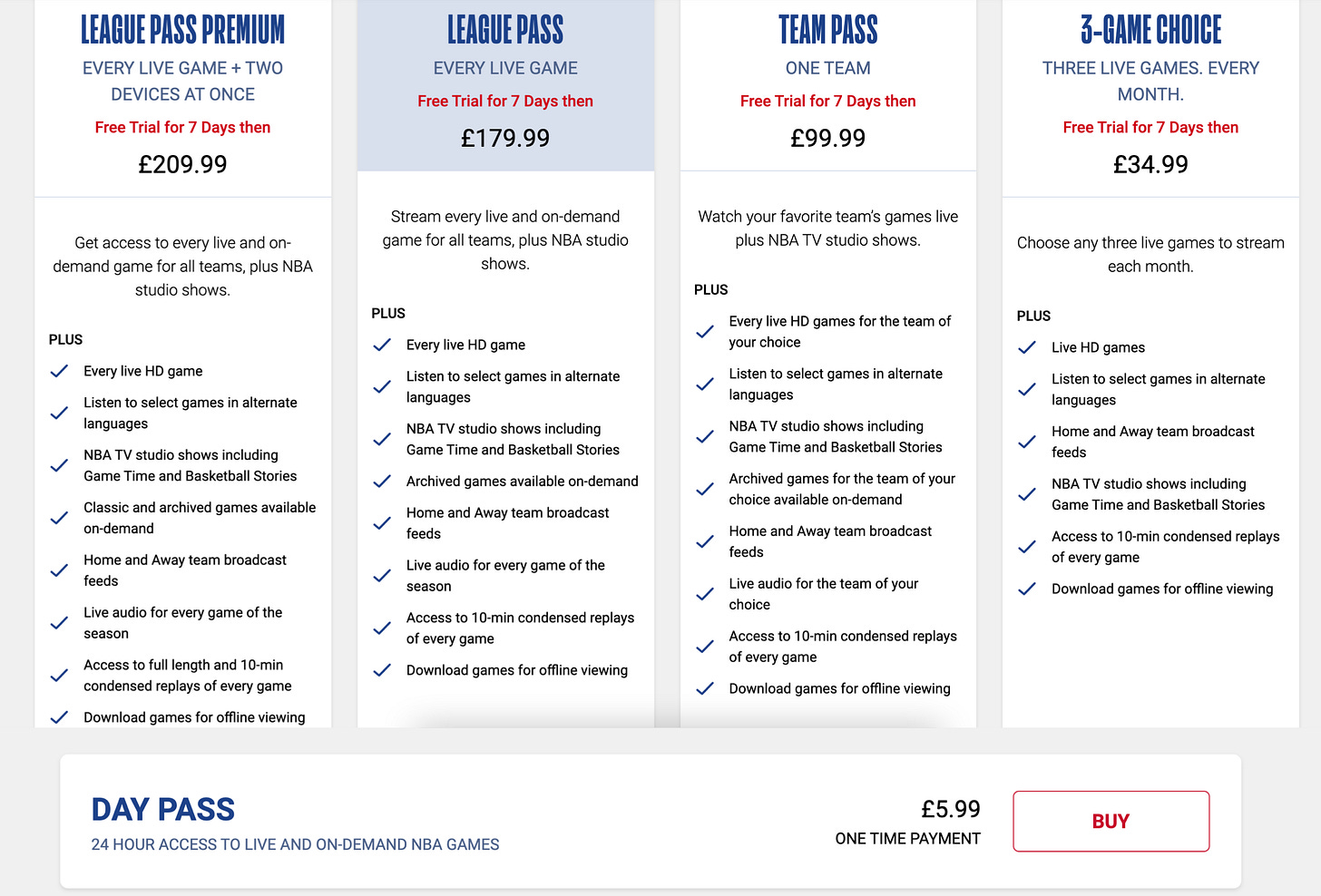 LEAGUE PASS PREMIUM
EVERY LIVE GAME + TWO DEVICES AT ONCE
Free Trial for 7 Days then
£209.99

Get access to every live and on-demand game for all teams, plus NBA studio shows.

PLUS
Every live HD game
Listen to select games in alternate languages
NBA TV studio shows including Game Time and Basketball Stories
Classic and archived games available on-demand
Home and Away team broadcast feeds
Live audio for every game of the season
Access to full length and 10-min condensed replays of every game
Download games for offline viewing

LEAGUE PASS
EVERY LIVE GAME
Free Trial for 7 Days then
£179.99

Stream every live and on-demand game for all teams, plus NBA studio shows.

PLUS
Every live HD game
Listen to select games in alternate languages
NBA TV studio shows including Game Time and Basketball Stories
Archived games available on-demand
Home and Away team broadcast feeds
Live audio for every game of the season
Access to 10-min condensed replays of every game
Download games for offline viewing

TEAM PASS
ONE TEAM
Free Trial for 7 Days then
£99.99

Watch your favorite team's games live plus NBA TV studio shows.

PLUS
Every live HD games for the team of your choice
Listen to select games in alternate languages
NBA TV studio shows including Game Time and Basketball Stories
Archived games for the team of your choice available on-demand
Home and Away team broadcast feeds
Live audio for the team of your choice
Access to 10-min condensed replays of every game
Download games for offline viewing

3-GAME CHOICE
THREE LIVE GAMES. EVERY MONTH.
Free Trial for 7 Days then
£34.99

Choose any three live games to stream each month.

PLUS
Live HD games
Listen to select games in alternate languages
Home and Away team broadcast feeds
NBA TV studio shows including Game Time and Basketball Stories
Access to 10-min condensed replays of every game
Download games for offline viewing

DAY PASS
24 HOUR ACCESS TO LIVE AND ON-DEMAND NBA GAMES
£5.99
ONE TIME PAYMENT
BUY